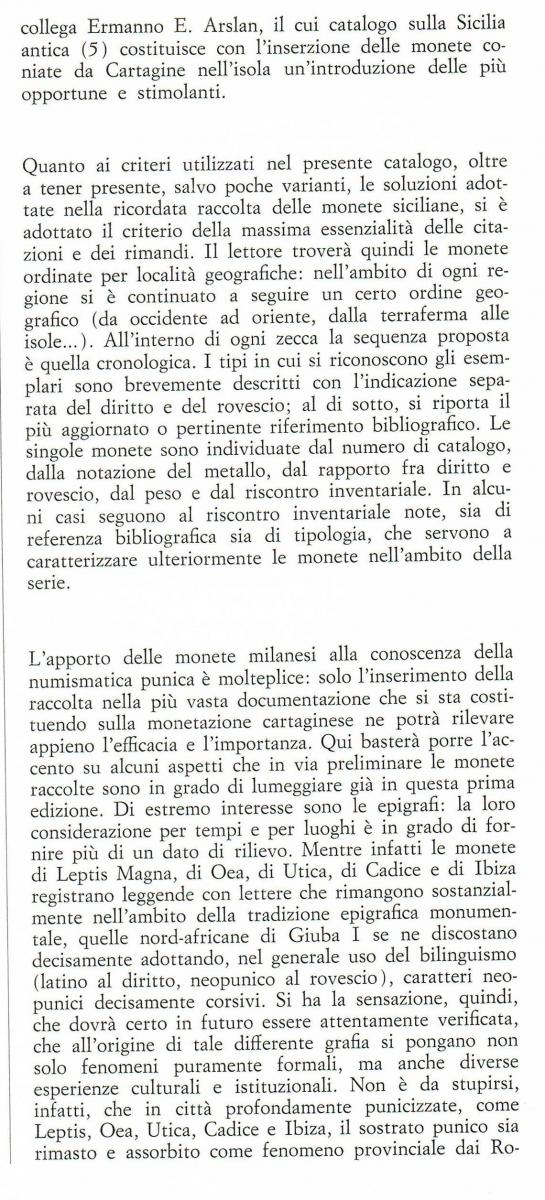 collega Ermanno E. Arslan, il cui catalogo sulla Sicilia antica (5) costituisce con l'inserzione delle monete coniate da Cartagine nell'isola un'introduzione delle più opportune e stimolanti.

Quanto ai criteri utilizzati nel presente catalogo, oltre a tener presente, salvo poche varianti, le soluzioni adottate nella ricordata raccolta delle monete siciliane, si è adottato il criterio della massima essenzialità delle citazioni e dei rimandi. Il lettore troverà quindi le monete ordinate per località geografiche: nell'ambito di ogni regione si è continuato a seguire un certo ordine geografico (da occidente ad oriente, dalla terraferma alle isole...). All'interno di ogni zecca la sequenza proposta è quella cronologica. I tipi in cui si riconoscono gli esemplari sono brevemente descritti con l'indicazione separata del diritto e del rovescio; al di sotto, si riporta il più aggiornato o pertinente riferimento bibliografico. Le singole monete sono individuate dal numero di catalogo, dalla notazione del metallo, dal rapporto fra diritto e rovescio, dal peso e dal riscontro inventariale. In alcuni casi seguono al riscontro inventariale note, sia di referenza bibliografica sia di tipologia, che servono a caratterizzare ulteriormente le monete nell'ambito della serie.

L'apporto delle monete milanesi alla conoscenza della numismatica punica è molteplice: solo l'inserimento della raccolta nella più vasta documentazione che si sta costituendo sulla monetazione cartaginese ne potrà rilevare appieno l'efficacia e l'importanza. Qui basterà porre l'accento su alcuni aspetti che in via preliminare le monete raccolte sono in grado di lumeggiare già in questa prima edizione. Di estremo interesse sono le epigrafi: la loro considerazione per tempi e per luoghi è in grado di fornire più di un dato di rilievo. Mentre infatti le monete di Leptis Magna, di Oea, di Utica, di Cadice e di Ibiza registrano leggende con lettere che rimangono sostanzialmente nell'ambito della tradizione epigrafica monumentale, quelle nord-africane di Giuba I se ne discostano decisamente adottando, nel generale uso del bilinguismo (latino al diritto, neopunico al rovescio), caratteri neopunici decisamente corsivi. Si ha la sensazione, quindi, che dovrà certo in futuro essere attentamente verificata, che all'origine di tale differente grafia si pongano non solo fenomeni puramente formali, ma anche diverse esperienze culturali e istituzionali. Non è da stupirsi, infatti, che in città profondamente punicizzate, come Leptis, Oea, Utica, Cadice e Ibiza, il sostrato punico sia rimasto e assorbito come fenomeno provinciale dai Ro-